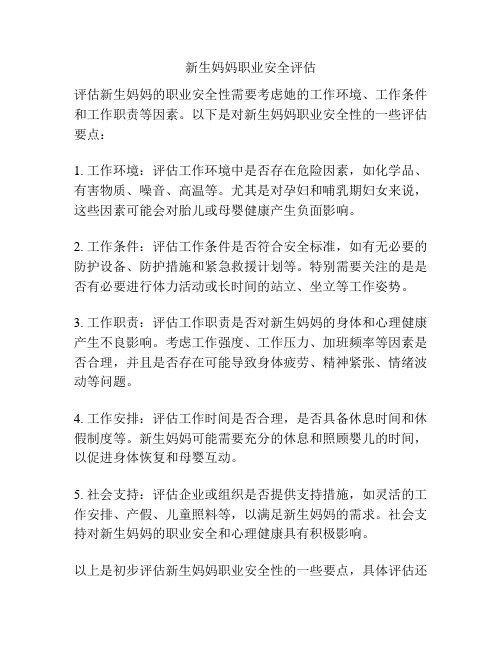 新生妈妈职业安全评估

评估新生妈妈的职业安全性需要考虑她的工作环境、工作条件和工作职责等因素。以下是对新生妈妈职业安全性的一些评估要点：

1. 工作环境：评估工作环境中是否存在危险因素，如化学品、有害物质、噪音、高温等。尤其是对孕妇和哺乳期妇女来说，这些因素可能会对胎儿或母婴健康产生负面影响。

2. 工作条件：评估工作条件是否符合安全标准，如有无必要的防护设备、防护措施和紧急救援计划等。特别需要关注的是是否有必要进行体力活动或长时间的站立、坐立等工作姿势。

3. 工作职责：评估工作职责是否对新生妈妈的身体和心理健康产生不良影响。考虑工作强度、工作压力、加班频率等因素是否合理，并且是否存在可能导致身体疲劳、精神紧张、情绪波动等问题。

4. 工作安排：评估工作时间是否合理，是否具备休息时间和休假制度等。新生妈妈可能需要充分的休息和照顾婴儿的时间，以促进身体恢复和母婴互动。

5. 社会支持：评估企业或组织是否提供支持措施，如灵活的工作安排、产假、儿童照料等，以满足新生妈妈的需求。社会支持对新生妈妈的职业安全和心理健康具有积极影响。

以上是初步评估新生妈妈职业安全性的一些要点，具体评估还